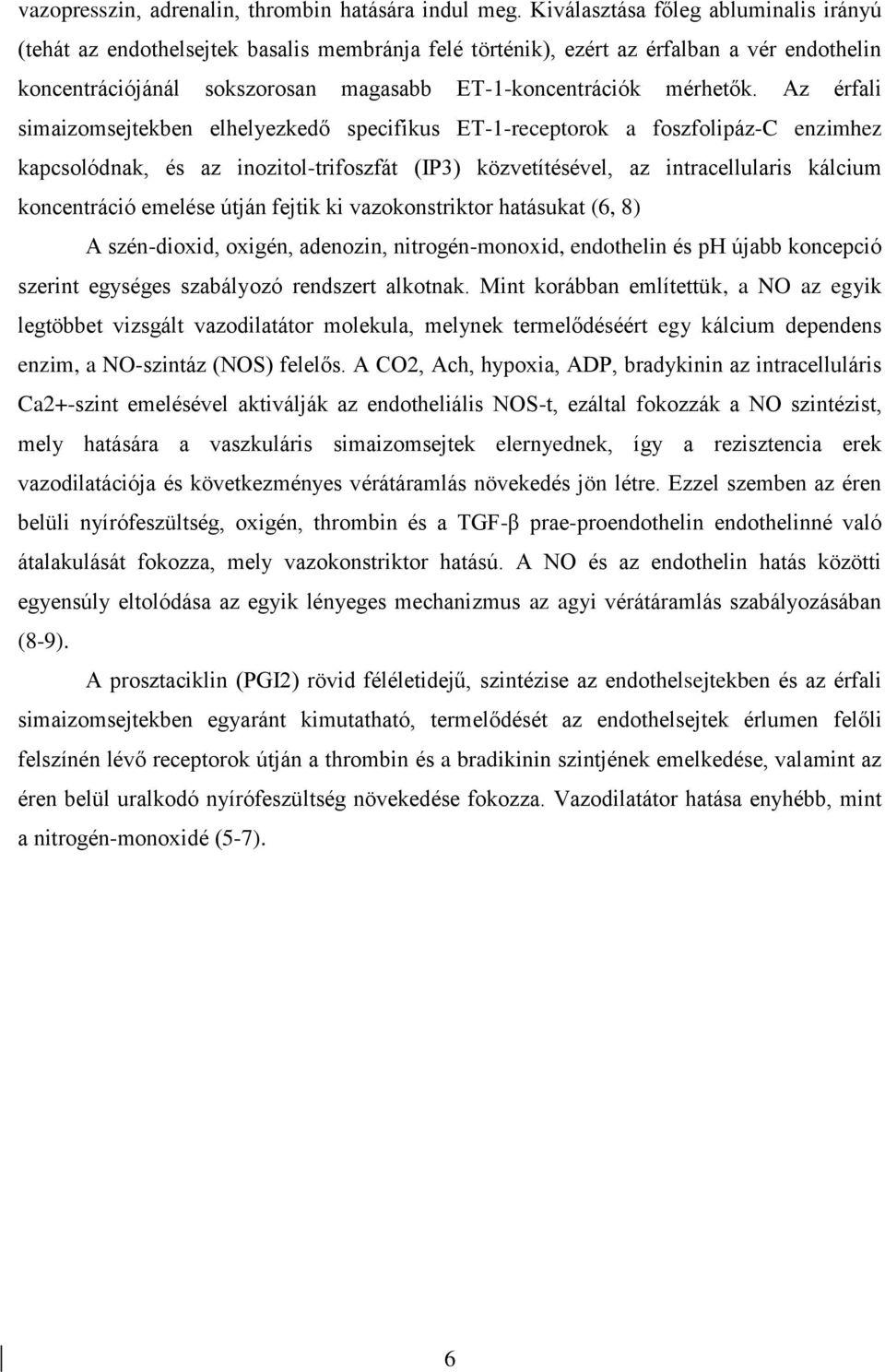 vazopresszin, adrenalin, thrombin hatására indul meg. Kiválasztása főleg abluminalis irányú (tehát az endothelsejtek basalis membránja felé történik), ezért az érfalban a vér endothelin koncentrációjánál sokszorosan magasabb ET-1-koncentrációk mérhetők. Az érfali simaizomsejtekben elhelyezkedő specifikus ET-1-receptorok a foszfolipáz-C enzimhez kapcsolódnak, és az inozitol-trifoszfát (IP3) közvetítésével, az intracellularis kálcium koncentráció emelése útján fejtik ki vazokonstriktor hatásukat (6, 8)

A szén-dioxid, oxigén, adenozin, nitrogén-monoxid, endothelin és pH újabb koncepció szerint egységes szabályozó rendszert alkotnak. Mint korábban említettük, a NO az egyik legtöbbet vizsgált vazodilatátor molekula, melynek termelődéséért egy kálcium dependens enzim, a NO-szintáz (NOS) felelős. A CO2, Ach, hypoxia, ADP, bradykinin az intracelluláris Ca2+-szint emelésével aktiválják az endotheliális NOS-t, ezáltal fokozzák a NO szintézist, mely hatására a vaszkuláris simaizomsejtek elernyednek, így a rezisztencia erek vazodilatációja és következményes vérátáramlás növekedés jön létre. Ezzel szemben az éren belüli nyírófeszültség, oxigén, thrombin és a TGF-β prae-proendothelin endothelinné való átalakulását fokozza, mely vazokonstriktor hatású. A NO és az endothelin hatás közötti egyensúly eltolódása az egyik lényeges mechanizmus az agyi vérátáramlás szabályozásában (8-9).

A prosztaciklin (PGI2) rövid féléletidejű, szintézise az endothelsejtekben és az érfali simaizomsejtekben egyaránt kimutatható, termelődését az endothelsejtek érlumen felőli felszínén lévő receptorok útján a thrombin és a bradikinin szintjének emelkedése, valamint az éren belül uralkodó nyírófeszültség növekedése fokozza. Vazodilatátor hatása enyhébb, mint a nitrogén-monoxidé (5-7).

6